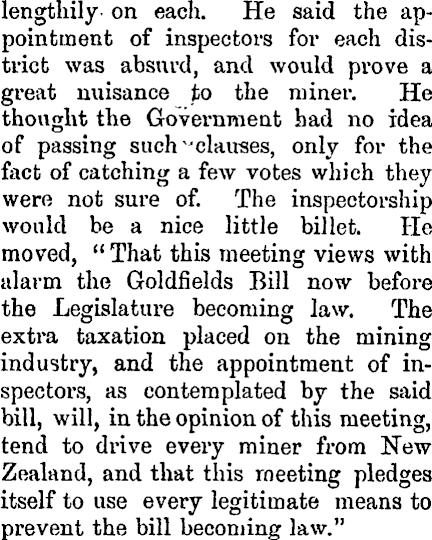 lengthily on each. He said the appointment of inspectors for each district was absurd, and would prove a great nuisance to the miner. He thought the Government had no idea of passing such clauses, only for the fact of catching a few votes which they were not sure of. The inspectorship would be a nice little billet. He moved, "That this meeting views with alarm the Goldfields Bill now before the Legislature becoming law. The extra taxation placed on the mining industry, and the appointment of inspectors, as contemplated by the said bill, will, in the opinion of this meeting, tend to drive every miner from New Zealand, and that this meeting pledges itself to use every legitimate means to prevent the bill becoming law."